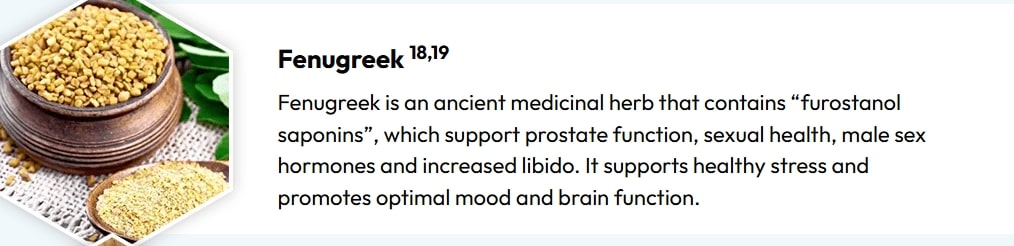 Fenugreek $^{18,19}$

Fenugreek is an ancient medicinal herb that contains “furostanol saponins”, which support prostate function, sexual health, male sex hormones and increased libido. It supports healthy stress and promotes optimal mood and brain function.